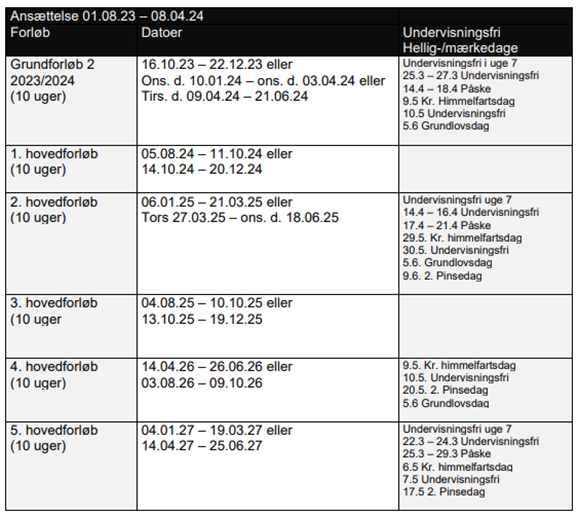 | Ansættelse 01.08.23 – 08.04.24 | | |
|---|---|---|
| Forløb | Datoer | Undervisningsfri Hellig-/mærkedage |
| Grundforløb 2 2023/2024 (10 uger) | 16.10.23 – 22.12.23 eller Ons. d. 10.01.24 – ons. d. 03.04.24 eller Tirs. d. 09.04.24 – 21.06.24 | Undervisningsfri i uge 7 25.3 – 27.3 Undervisningsfri 14.4 – 18.4 Påske 9.5 Kr. Himmelfartsdag 10.5 Undervisningsfri 5.6 Grundlovsdag |
| 1. hovedforløb (10 uger) | 05.08.24 – 11.10.24 eller 14.10.24 – 20.12.24 | |
| 2. hovedforløb (10 uger) | 06.01.25 – 21.03.25 eller Tors 27.03.25 – ons. d. 18.06.25 | Undervisningsfri uge 7 14.4 – 16.4 Undervisningsfri 17.4 – 21.4 Påske 29.5. Kr. himmelfartsdag 30.5. Undervisningsfri 5.6. Grundlovsdag 9.6. 2. Pinsedag |
| 3. hovedforløb (10 uger | 04.08.25 – 10.10.25 eller 13.10.25 – 19.12.25 | |
| 4. hovedforløb (10 uger) | 14.04.26 – 26.06.26 eller 03.08.26 – 09.10.26 | 9.5. Kr. himmelfartsdag 10.5. Undervisningsfri 20.5. 2. Pinsedag 5.6 Grundlovsdag |
| 5. hovedforløb (10 uger) | 04.01.27 – 19.03.27 eller 14.04.27 – 25.06.27 | Undervisningsfri uge 7 22.3 – 24.3 Undervisningsfri 25.3 – 29.3 Påske 6.5 Kr. himmelfartsdag 7.5 Undervisningsfri 17.5 2. Pinsedag |